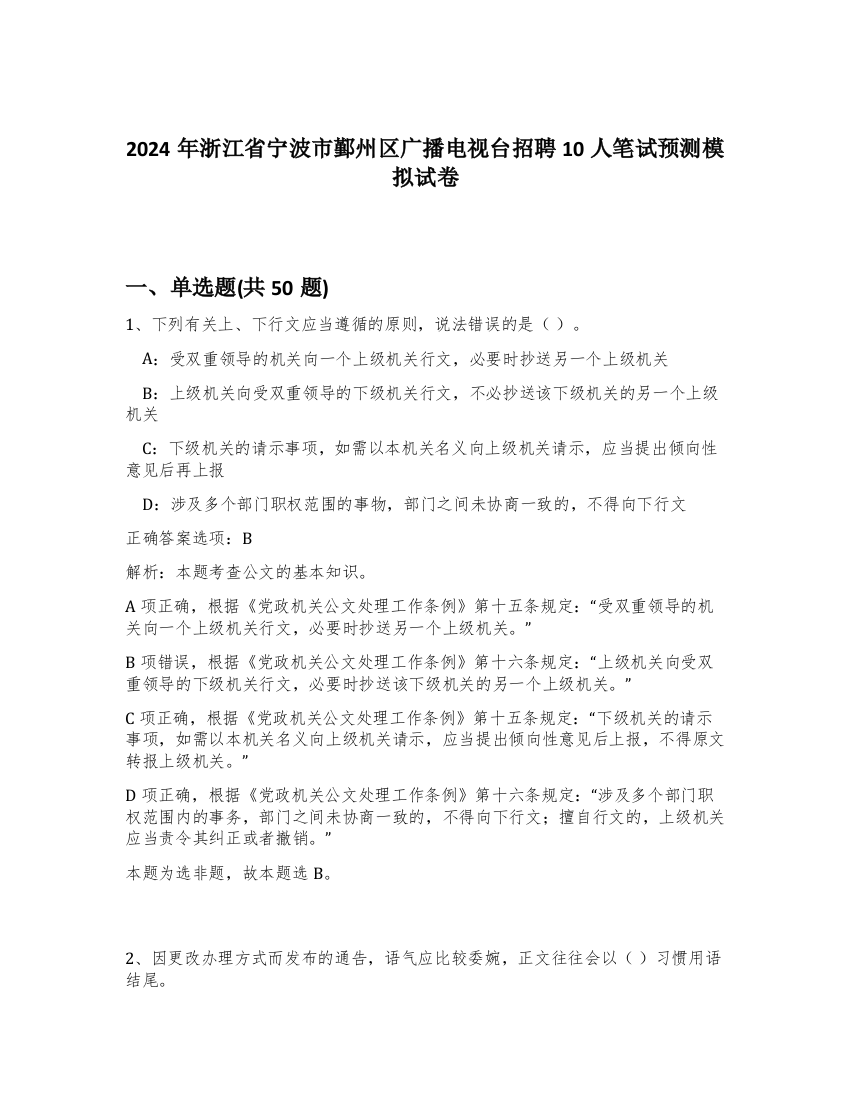 2024 年浙江省宁波市鄞州区广播电视台招聘 10 人笔试预测模拟试卷

一、单选题(共 50 题)

1、下列有关上、下行文应当遵循的原则，说法错误的是（ ）。

A：受双重领导的机关向一个上级机关行文，必要时抄送另一个上级机关

B：上级机关向受双重领导的下级机关行文，不必抄送该下级机关的另一个上级机关

C：下级机关的请示事项，如需以本机关名义向上级机关请示，应当提出倾向性意见后再上报

D：涉及多个部门职权范围的事物，部门之间未协商一致的，不得向下行文

正确答案选项：B

解析：本题考查公文的基本知识。

A 项正确，根据《党政机关公文处理工作条例》第十五条规定：“受双重领导的机关向一个上级机关行文，必要时抄送另一个上级机关。”

B 项错误，根据《党政机关公文处理工作条例》第十六条规定：“上级机关向受双重领导的下级机关行文，必要时抄送该下级机关的另一个上级机关。”

C 项正确，根据《党政机关公文处理工作条例》第十五条规定：“下级机关的请示事项，如需以本机关名义向上级机关请示，应当提出倾向性意见后上报，不得原文转报上级机关。”

D 项正确，根据《党政机关公文处理工作条例》第十六条规定：“涉及多个部门职权范围内的事务，部门之间未协商一致的，不得向下行文；擅自行文的，上级机关应当责令其纠正或者撤销。”

本题为选非题，故本题选 B。

2、因更改办理方式而发布的通告，语气应比较委婉，正文往往会以（ ）习惯用语结尾。